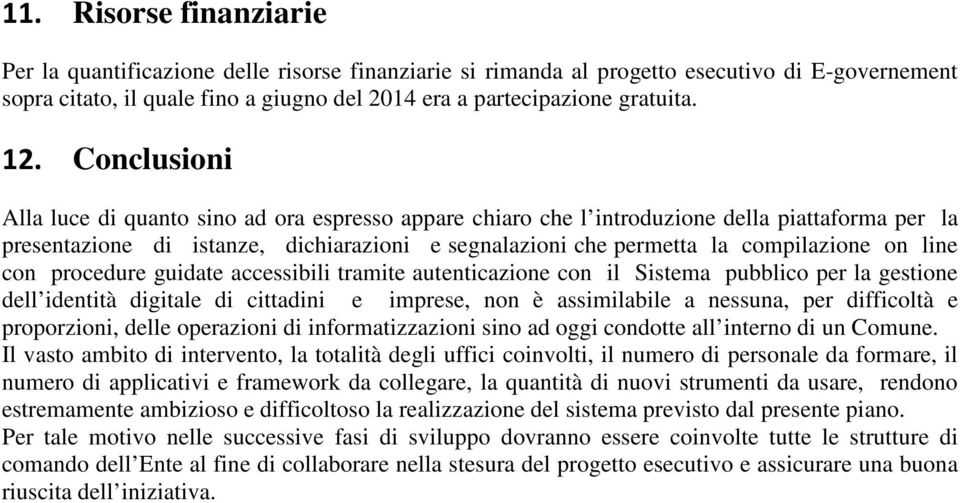 11. Risorse finanziarie

Per la quantificazione delle risorse finanziarie si rimanda al progetto esecutivo di E-governement sopra citato, il quale fino a giugno del 2014 era a partecipazione gratuita.

12. Conclusioni

Alla luce di quanto sino ad ora espresso appare chiaro che l'introduzione della piattaforma per la presentazione di istanze, dichiarazioni e segnalazioni che permetta la compilazione on line con procedure guidate accessibili tramite autenticazione con il Sistema pubblico per la gestione dell'identità digitale di cittadini e imprese, non è assimilabile a nessuna, per difficoltà e proporzioni, delle operazioni di informatizzazioni sino ad oggi condotte all'interno di un Comune.
Il vasto ambito di intervento, la totalità degli uffici coinvolti, il numero di personale da formare, il numero di applicativi e framework da collegare, la quantità di nuovi strumenti da usare, rendono estremamente ambizioso e difficoltoso la realizzazione del sistema previsto dal presente piano.
Per tale motivo nelle successive fasi di sviluppo dovranno essere coinvolte tutte le strutture di comando dell'Ente al fine di collaborare nella stesura del progetto esecutivo e assicurare una buona riuscita dell'iniziativa.